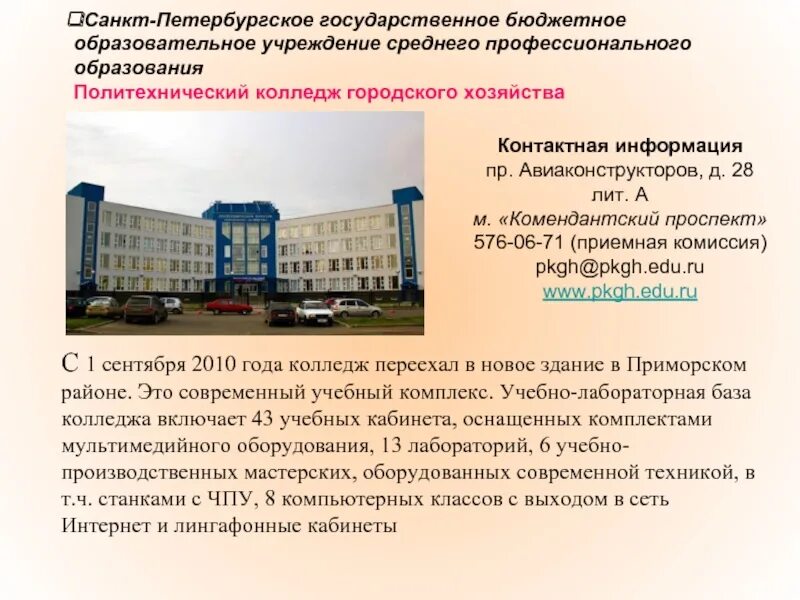 Санкт-Петербургское государственное бюджетное образовательное учреждение среднего профессионального образования
Политехнический колледж городского хозяйства

Контактная информация
пр. Авиаконструкторов, д. 28
лит. А
м. «Комендантский проспект»
576-06-71 (приемная комиссия)
pkgh@pkgh.edu.ru
www.pkgh.edu.ru

С 1 сентября 2010 года колледж переехал в новое здание в Приморском районе. Это современный учебный комплекс. Учебно-лабораторная база колледжа включает 43 учебных кабинета, оснащенных комплектами мультимедийного оборудования, 13 лабораторий, 6 учебно-производственных мастерских, оборудованных современной техникой, в т.ч. станками с ЧПУ, 8 компьютерных классов с выходом в сеть Интернет и лингафонные кабинеты